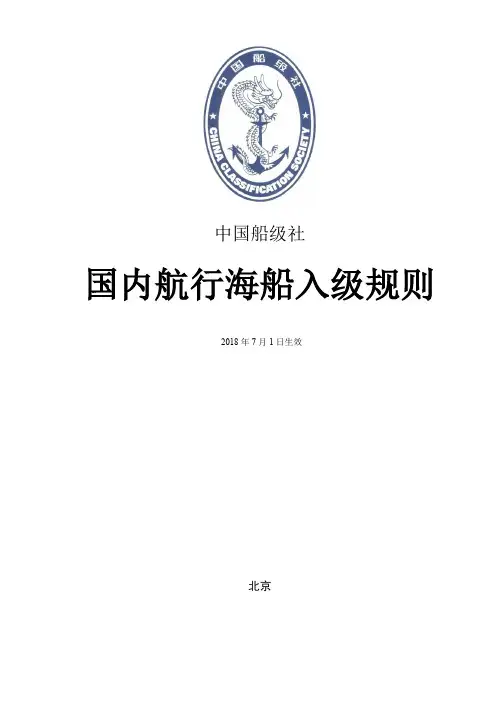 中国船级社

CHINA CLASSIFICATION SOCIETY

中国船级社

国内航行海船入级规则

2018年7月1日生效

北京